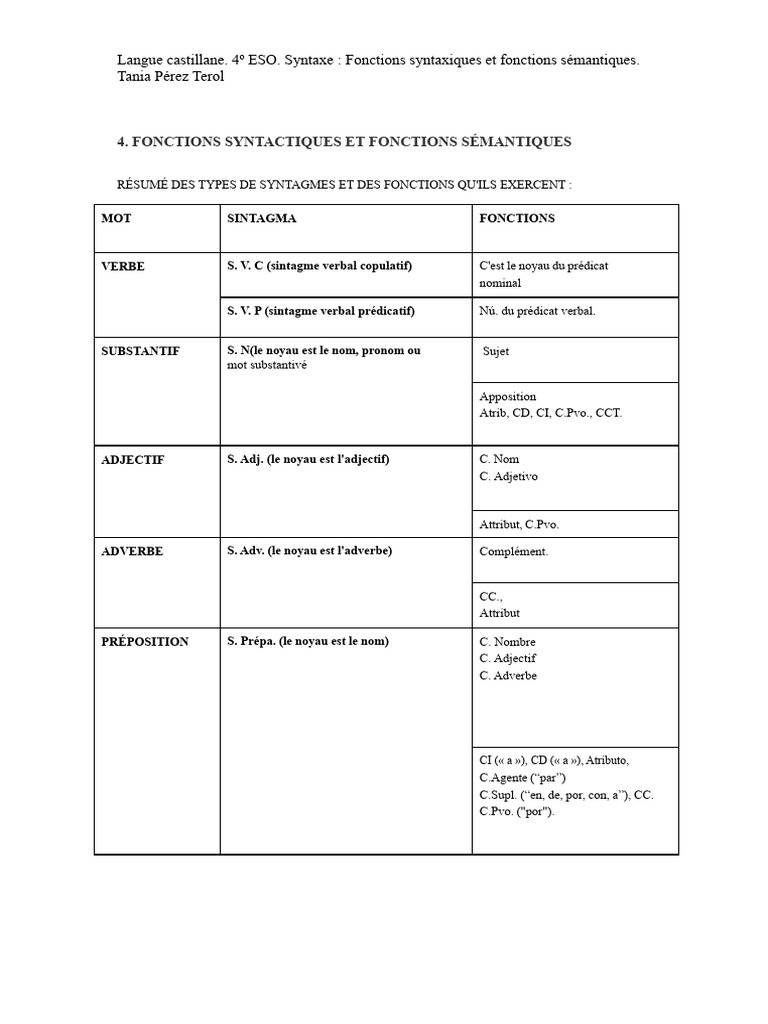 Langue castillane. 4º ESO. Syntaxe : Fonctions syntaxiques et fonctions sémantiques.
Tania Pérez Terol

4. FONCTIONS SYNTACTIQUES ET FONCTIONS SÉMANTIQUES

RÉSUMÉ DES TYPES DE SYNTAGMES ET DES FONCTIONS QU'ILS EXERCENT :

| MOT | SINTAGMA | FONCTIONS |
|---|---|---|
| VERBE | S. V. C (sintagme verbal copulatif) | C'est le noyau du prédicat nominal |
| | S. V. P (sintagme verbal prédicatif) | Nú. du prédicat verbal. |
| SUBSTANTIF | S. N(le noyau est le nom, pronom ou mot substantivé | Sujet |
| | | Apposition Atrib, CD, CI, C.Pvo., CCT. |
| ADJECTIF | S. Adj. (le noyau est l'adjectif) | C. Nom C. Adjetivo |
| | | Attribut, C.Pvo. |
| ADVERBE | S. Adv. (le noyau est l'adverbe) | Complément. |
| | | CC., Attribut |
| PRÉPOSITION | S. Prépa. (le noyau est le nom) | C. Nombre C. Adjectif C. Adverbe |
| | | CI (« a »), CD (« a »), Atributo, C.Agente ("par") C.Supl. ("en, de, por, con, a"), CC. C.Pvo. ("por"). |